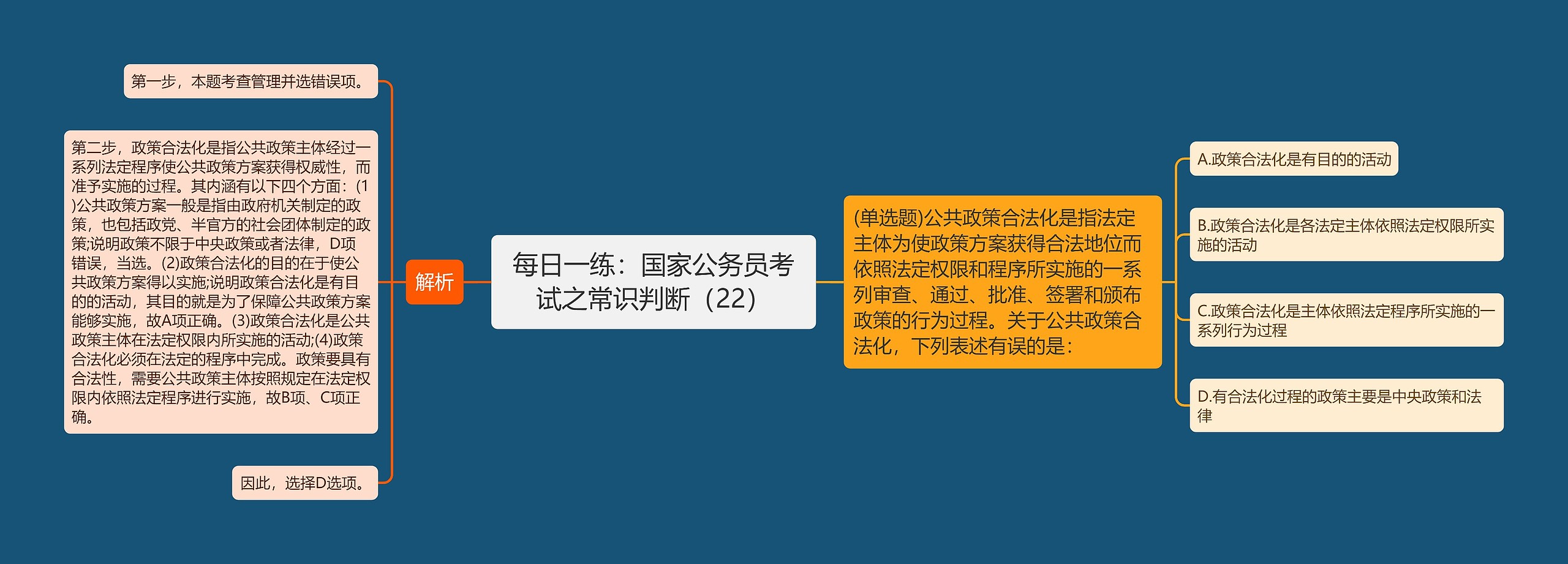 每日一练：国家公务员考试之常识判断（22）

(单选题)公共政策合法化是指法定主体为使政策方案获得合法地位而依照法定权限和程序所实施的一系列审查、通过、批准、签署和颁布政策的行为过程。关于公共政策合法化，下列表述有误的是：

A.政策合法化是有目的的活动

B.政策合法化是各法定主体依照法定权限所实施的活动

C.政策合法化是主体依照法定程序所实施的一系列行为过程

D.有合法化过程的政策主要是中央政策和法律

解析

第一步，本题考查管理并选错误项。

第二步，政策合法化是指公共政策主体经过一系列法定程序使公共政策方案获得权威性，而准予实施的过程。其内涵有以下四个方面：(1)公共政策方案一般是指由政府机关制定的政策，也包括政党、半官方的社会团体制定的政策;说明政策不限于中央政策或者法律，D项错误，当选。(2)政策合法化的目的在于使公共政策方案得以实施;说明政策合法化是有目的的活动，其目的就是为了保障公共政策方案能够实施，故A项正确。(3)政策合法化是公共政策主体在法定权限内所实施的活动;(4)政策合法化必须在法定的程序中完成。政策要具有合法性，需要公共政策主体按照规定在法定权限内依照法定程序进行实施，故B项、C项正确。

因此，选择D选项。